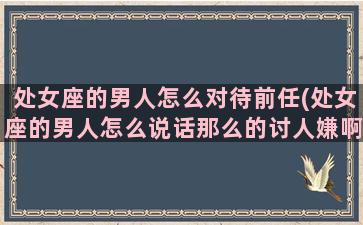 处女座的男人怎么对待前任(处女座的男人怎么说话那么的讨人嫌啊